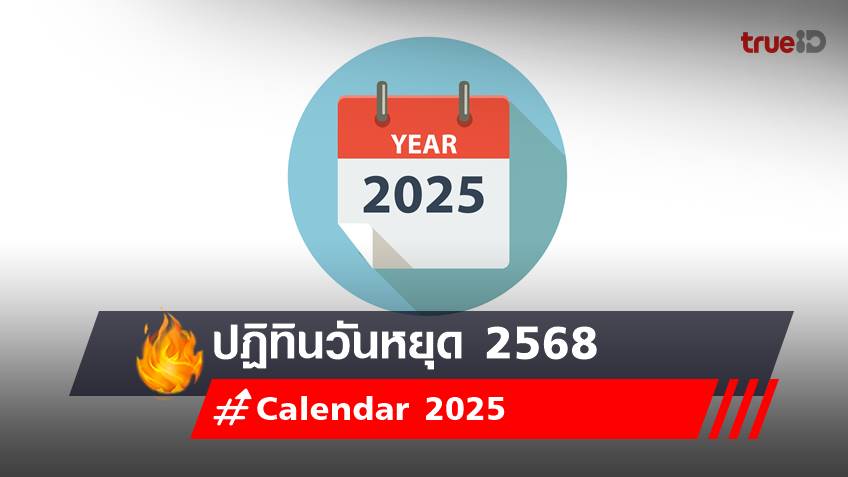 trueID

YEAR
2025

ปฏิทินวันหยุด 2568
#Calendar 2025